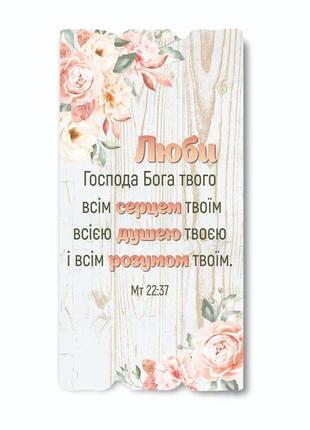 Люби
Господа Бога твого
всім серцем твоїм
всією душею твоєю
і всім розумом твоїм.

Мт 22:37